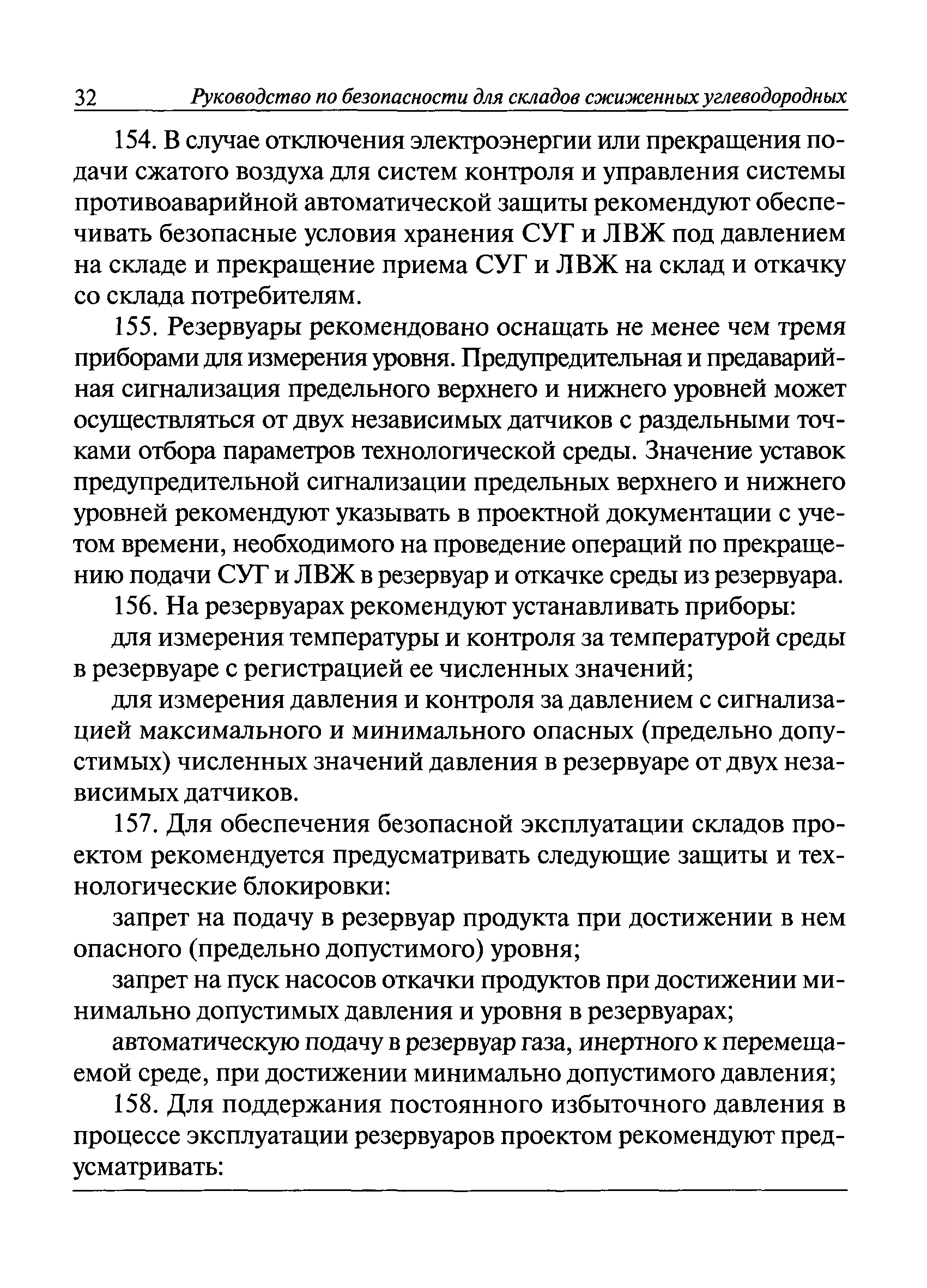 32 Руководство по безопасности для складов сжиженных углеводородных

154. В случае отключения электроэнергии или прекращения подачи сжатого воздуха для систем контроля и управления системы противоаварийной автоматической защиты рекомендуют обеспечивать безопасные условия хранения СУГ и ЛВЖ под давлением на складе и прекращение приема СУГ и ЛВЖ на склад и откачку со склада потребителям.

155. Резервуары рекомендовано оснащать не менее чем тремя приборами для измерения уровня. Предупредительная и предаварийная сигнализация предельного верхнего и нижнего уровней может осуществляться от двух независимых датчиков с раздельными точками отбора параметров технологической среды. Значение уставок предупредительной сигнализации предельных верхнего и нижнего уровней рекомендуют указывать в проектной документации с учетом времени, необходимого на проведение операций по прекращению подачи СУГ и ЛВЖ в резервуар и откачке среды из резервуара.

156. На резервуарах рекомендуют устанавливать приборы:

для измерения температуры и контроля за температурой среды в резервуаре с регистрацией ее численных значений;

для измерения давления и контроля за давлением с сигнализацией максимального и минимального опасных (предельно допустимых) численных значений давления в резервуаре от двух независимых датчиков.

157. Для обеспечения безопасной эксплуатации складов проектом рекомендуется предусматривать следующие защиты и технологические блокировки:

запрет на подачу в резервуар продукта при достижении в нем опасного (предельно допустимого) уровня;

запрет на пуск насосов откачки продуктов при достижении минимально допустимых давления и уровня в резервуарах;

автоматическую подачу в резервуар газа, инертного к перемещаемой среде, при достижении минимально допустимого давления;

158. Для поддержания постоянного избыточного давления в процессе эксплуатации резервуаров проектом рекомендуют предусматривать: